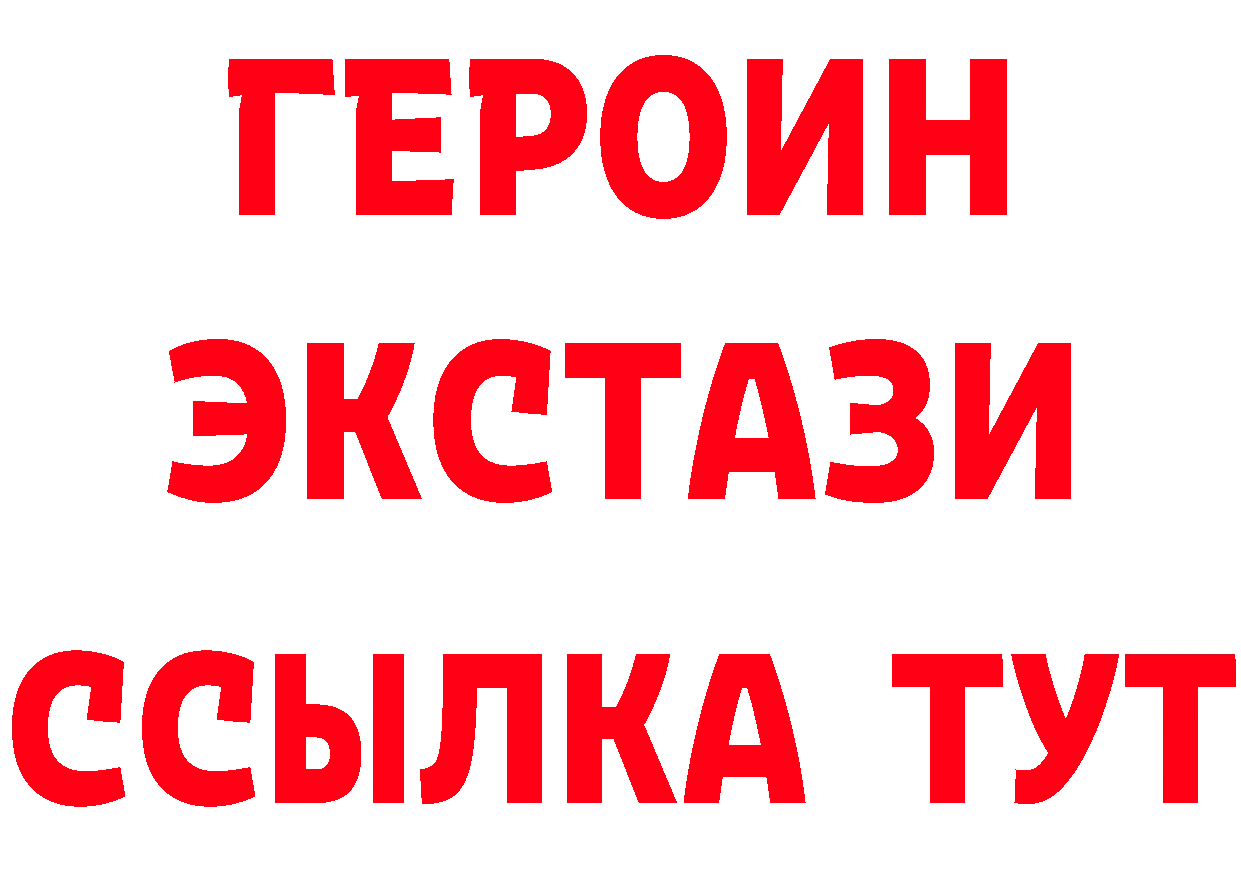 ГЕРОИН
ЭКСТАЗИ
ССЫЛКА ТУТ